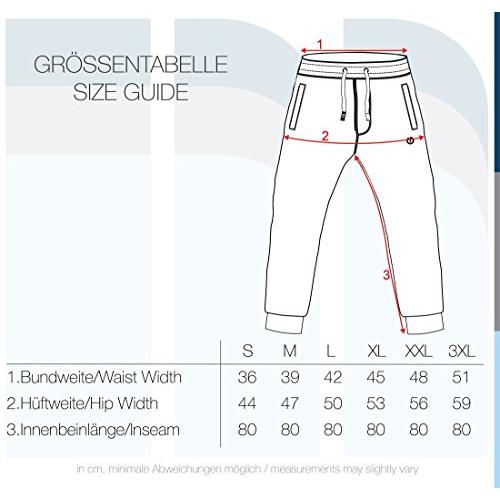 GRÖSSENTABELLE
SIZE GUIDE

1

2

3

| | S | M | L | XL | XXL | 3XL |
|---|---|---|---|---|---|---|
| 1.Bundweite/Waist Width | 36 | 39 | 42 | 45 | 48 | 51 |
| 2.Hüftweite/Hip Width | 44 | 47 | 50 | 53 | 56 | 59 |
| 3.Innenbeinlänge/Inseam | 80 | 80 | 80 | 80 | 80 | 80 |

in cm, minimale Abweichungen möglich / measurements may slightly vary